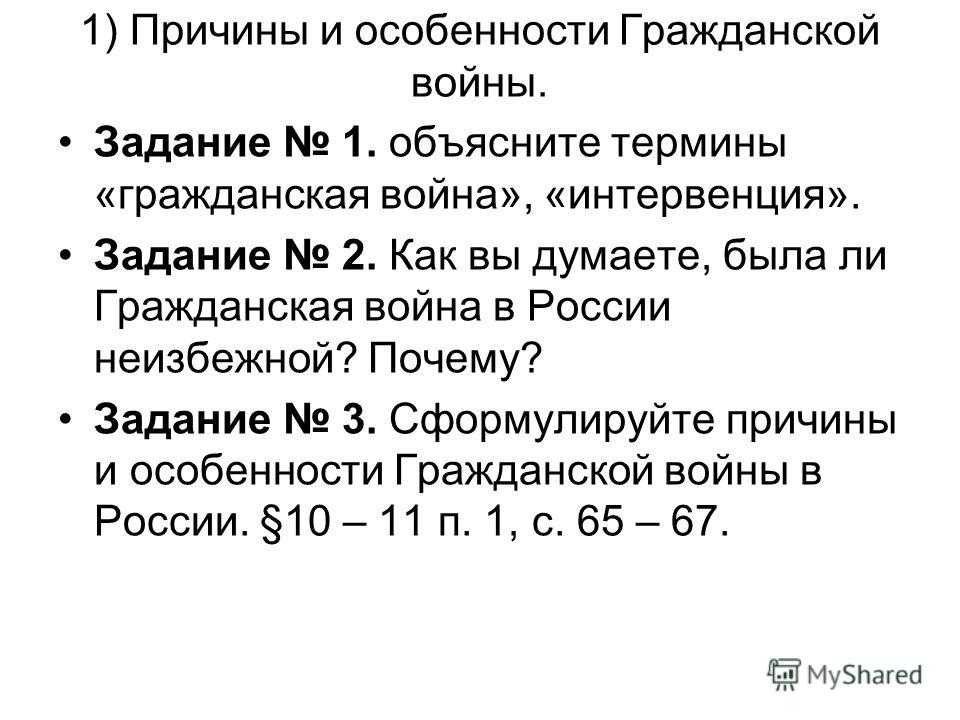 1) Причины и особенности Гражданской войны.

• Задание № 1. объясните термины «гражданская война», «интервенция».

• Задание № 2. Как вы думаете, была ли Гражданская война в России неизбежной? Почему?

• Задание № 3. Сформулируйте причины и особенности Гражданской войны в России. §10 – 11 п. 1, с. 65 – 67.

MyShared